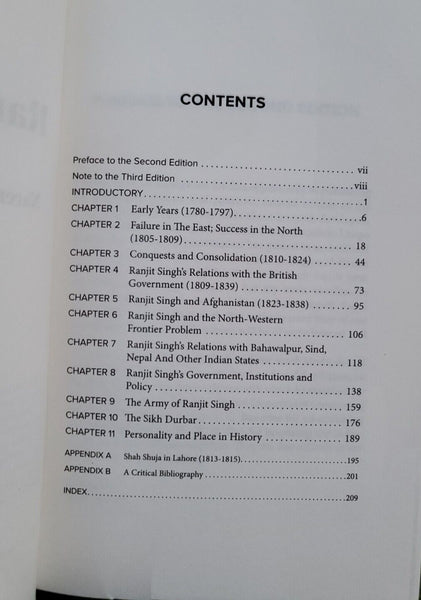 CONTENTS

Preface to the Second Edition vii
Note to the Third Edition viii
INTRODUCTORY 1
CHAPTER 1 Early Years (1780-1797) 6
CHAPTER 2 Failure in The East; Success in the North (1805-1809) 18
CHAPTER 3 Conquests and Consolidation (1810-1824) 44
CHAPTER 4 Ranjit Singh's Relations with the British Government (1809-1839) 73
CHAPTER 5 Ranjit Singh and Afghanistan (1823-1838) 95
CHAPTER 6 Ranjit Singh and the North-Western Frontier Problem 106
CHAPTER 7 Ranjit Singh's Relations with Bahawalpur, Sind, Nepal And Other Indian States 118
CHAPTER 8 Ranjit Singh's Government, Institutions and Policy 138
CHAPTER 9 The Army of Ranjit Singh 159
CHAPTER 10 The Sikh Durbar 176
CHAPTER 11 Personality and Place in History 189
APPENDIX A Shah Shuja in Lahore (1813-1815) 195
APPENDIX B A Critical Bibliography 201
INDEX 209